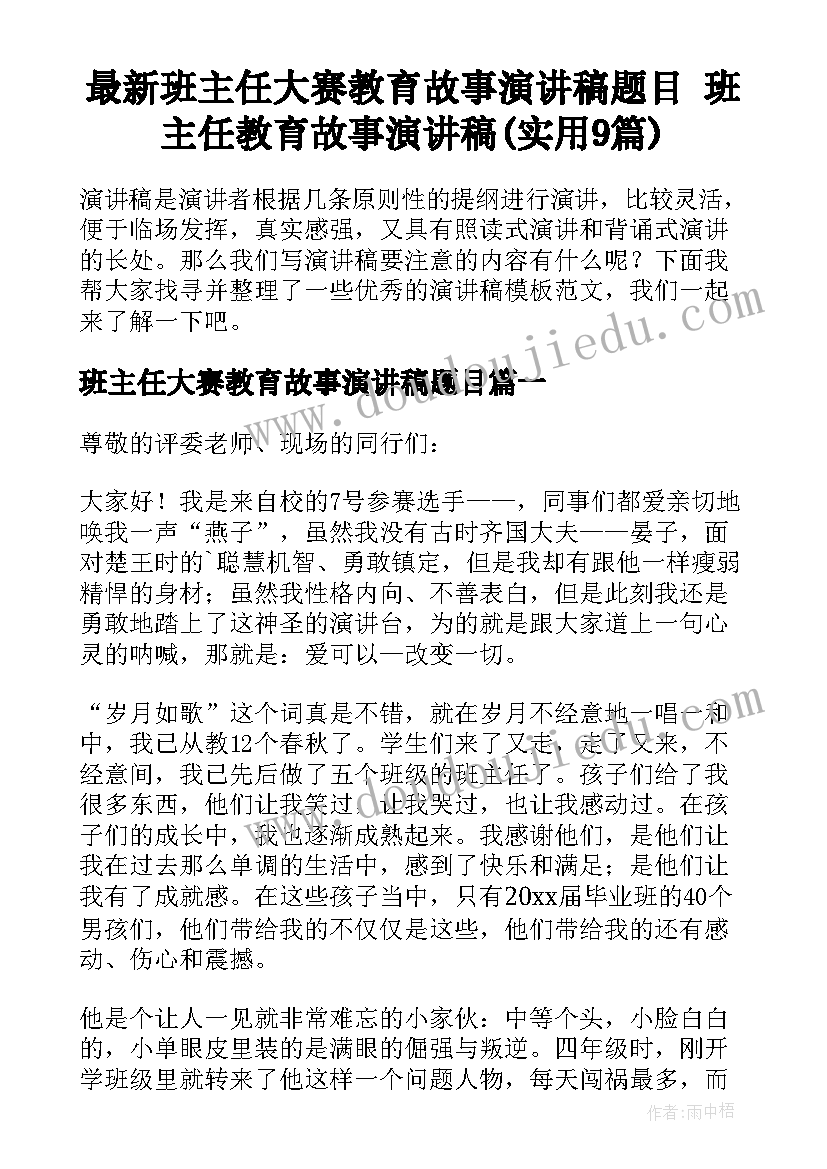 最新班主任大赛教育故事演讲稿题目 班主任教育故事演讲稿(实用9篇)

演讲稿是演讲者根据几条原则性的提纲进行演讲，比较灵活，便于临场发挥，真实感强，又具有照读式演讲和背诵式演讲的长处。那么我们写演讲稿要注意的内容有什么呢？下面我帮大家找寻并整理了一些优秀的演讲稿模板范文，我们一起来了解一下吧。

www.doudoujiedu.com

班主任大赛教育故事演讲稿题目篇一

尊敬的评委老师、现场的同行们：

大家好！我是来自校的7号参赛选手——，同事们都爱亲切地唤我一声“燕子”，虽然我没有古时齐国大夫——晏子，面对楚王时的`聪慧机智、勇敢镇定，但是我却有跟他一样瘦弱精悍的身材；虽然我性格内向、不善表白，但是此刻我还是勇敢地踏上了这神圣的演讲台，为的就是跟大家道上一句心灵的呐喊，那就是：爱可以一改变一切。

“岁月如歌”这个词真是不错，就在岁月不经意地一唱一和中，我已从教12个春秋了。学生们来了又走，走了又来，不经意间，我已先后做了五个班级的班主任了。孩子们给了我很多东西，他们让我笑过，让我哭过，也让我感动过。在孩子们的成长中，我也逐渐成熟起来。我感谢他们，是他们让我在过去那么单调的生活中，感到了快乐和满足；是他们让我有了成就感。在这些孩子当中，只有20xx届毕业班的40个男孩们，他们带给我的不仅仅是这些，他们带给我的还有感动、伤心和震撼。

他是个让人一见就非常难忘的小家伙：中等个头，小脸白白的，小单眼皮里装的是满眼的倔强与叛逆。四年级时，刚开学班级里就转来了他这样一个问题人物，每天闯祸最多，而

作者：雨中梧